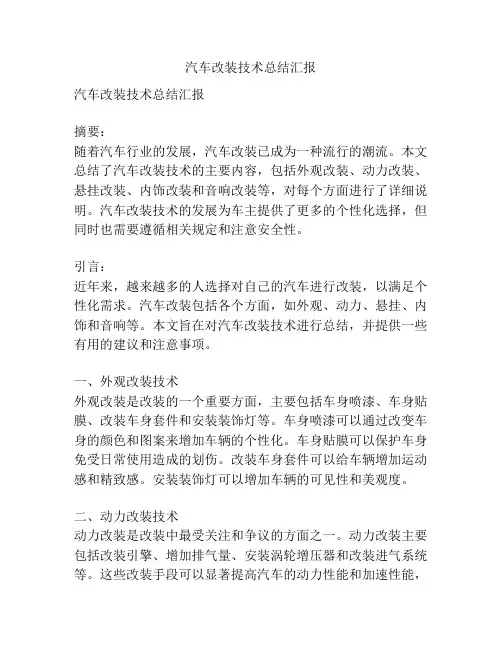 汽车改装技术总结汇报

汽车改装技术总结汇报

摘要：
随着汽车行业的发展，汽车改装已成为一种流行的潮流。本文总结了汽车改装技术的主要内容，包括外观改装、动力改装、悬挂改装、内饰改装和音响改装等，对每个方面进行了详细说明。汽车改装技术的发展为车主提供了更多的个性化选择，但同时也需要遵循相关规定和注意安全性。

引言：
近年来，越来越多的人选择对自己的汽车进行改装，以满足个性化需求。汽车改装包括各个方面，如外观、动力、悬挂、内饰和音响等。本文旨在对汽车改装技术进行总结，并提供一些有用的建议和注意事项。

一、外观改装技术
外观改装是改装的一个重要方面，主要包括车身喷漆、车身贴膜、改装车身套件和安装装饰灯等。车身喷漆可以通过改变车身的颜色和图案来增加车辆的个性化。车身贴膜可以保护车身免受日常使用造成的划伤。改装车身套件可以给车辆增加运动感和精致感。安装装饰灯可以增加车辆的可见性和美观度。

二、动力改装技术
动力改装是改装中最受关注和争议的方面之一。动力改装主要包括改装引擎、增加排气量、安装涡轮增压器和改装进气系统等。这些改装手段可以显著提高汽车的动力性能和加速性能，